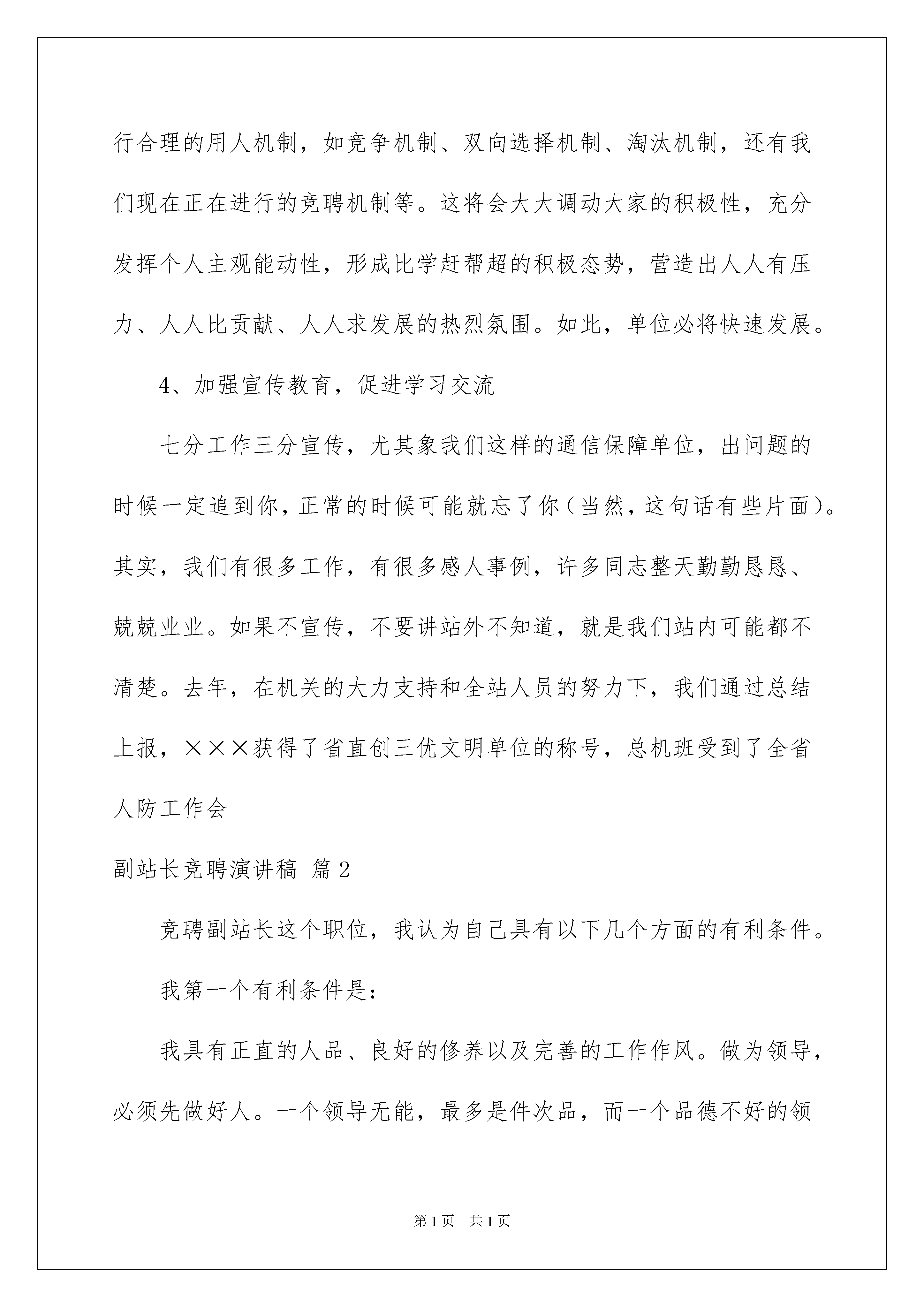 行合理的用人机制，如竞争机制、双向选择机制、淘汰机制，还有我们现在正在进行的竞聘机制等。这将会大大调动大家的积极性，充分发挥个人主观能动性，形成比学赶帮超的积极态势，营造出人人有压力、人人比贡献、人人求发展的热烈氛围。如此，单位必将快速发展。

4、加强宣传教育，促进学习交流

七分工作三分宣传，尤其象我们这样的通信保障单位，出问题的时候一定追到你，正常的时候可能就忘了你（当然，这句话有些片面）。其实，我们有很多工作，有很多感人事例，许多同志整天勤勤恳恳、兢兢业业。如果不宣传，不要讲站外不知道，就是我们站内可能都不清楚。去年，在机关的大力支持和全站人员的努力下，我们通过总结上报，×××获得了省直创三优文明单位的称号，总机班受到了全省人防工作会

副站长竞聘演讲稿 篇2

竞聘副站长这个职位，我认为自己具有以下几个方面的有利条件。

我第一个有利条件是：

我具有正直的人品、良好的修养以及完善的工作作风。做为领导，必须先做好人。一个领导无能，最多是件次品，而一个品德不好的领

第1页 共1页